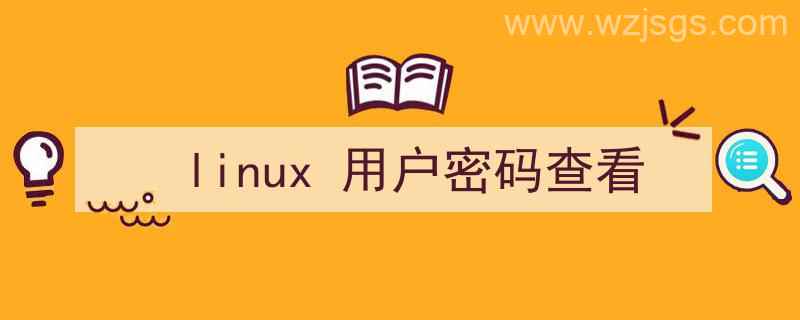 www.wzjsgs.com

linux 用户密码查看